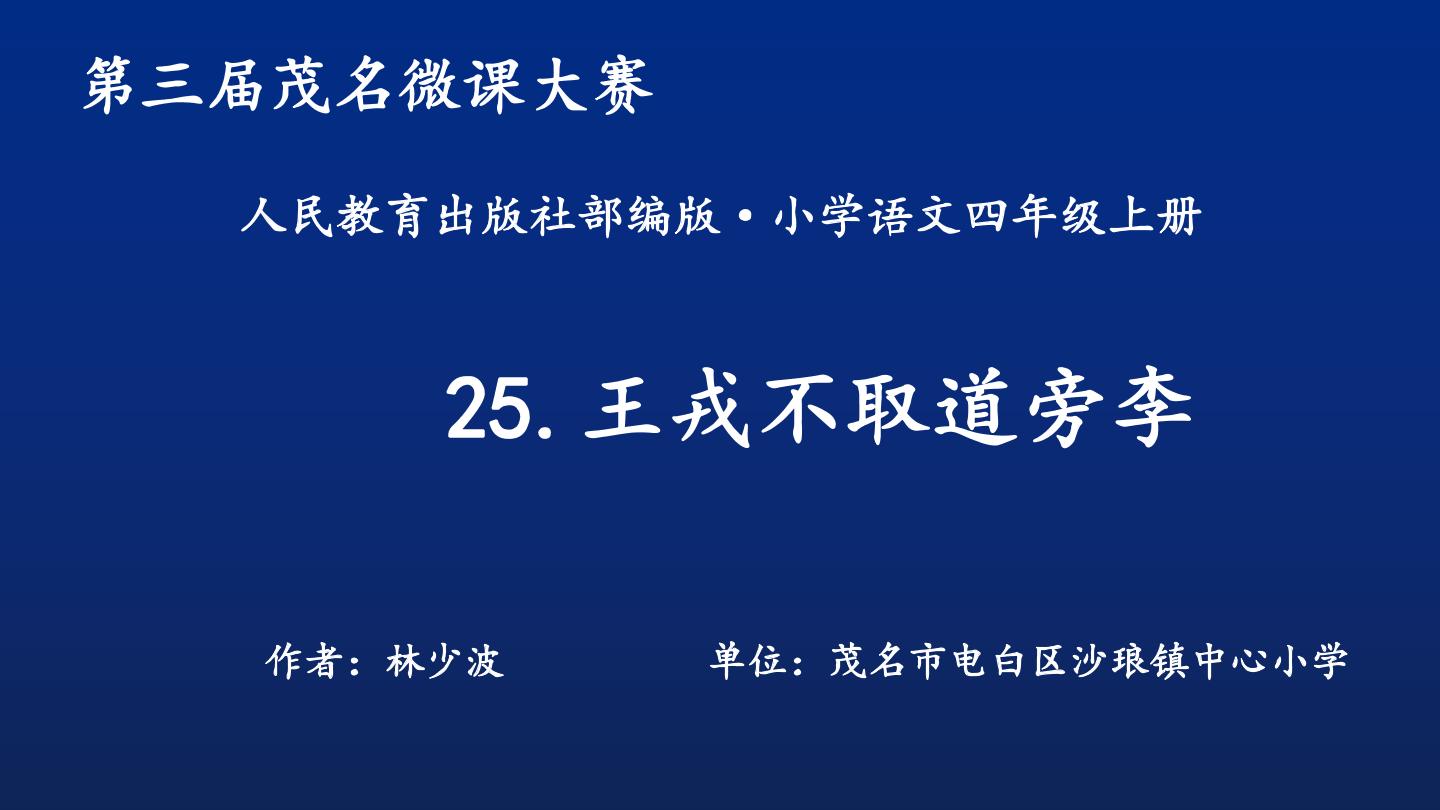 第三届茂名微课大赛

人民教育出版社部编版·小学语文四年级上册

25. 王戎不取道旁李

作者：林少波

单位：茂名市电白区沙琅镇中心小学